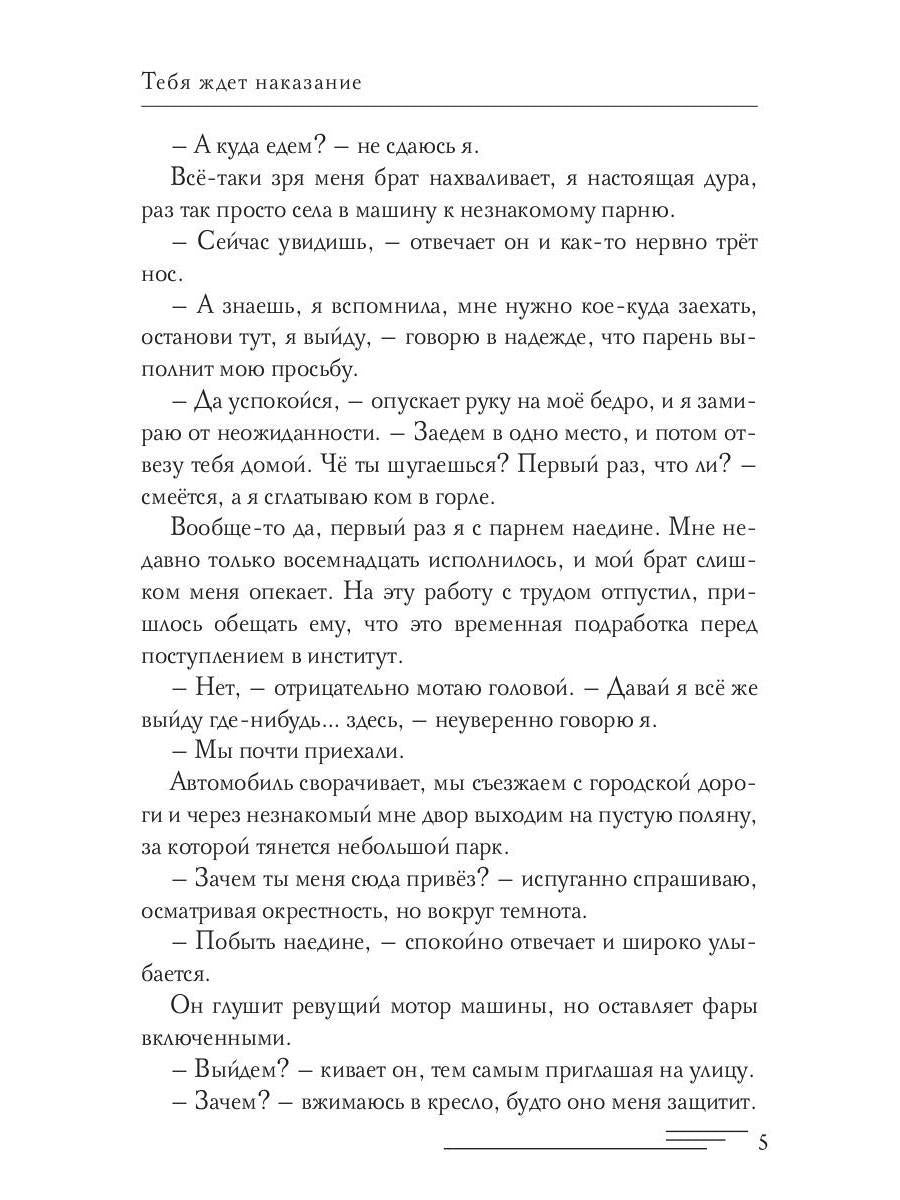 Тебя ждет наказание

– А куда едем? – не сдаюсь я.

Всё-таки зря меня брат нахваливает, я настоящая дура, раз так просто села в машину к незнакомому парню.

– Сейчас увидишь, – отвечает он и как-то нервно трёт нос.

– А знаешь, я вспомнила, мне нужно кое-куда заехать, останови тут, я выйду, – говорю в надежде, что парень выполнит мою просьбу.

– Да успокойся, – опускает руку на моё бедро, и я замираю от неожиданности. – Заедем в одно место, и потом отвезу тебя домой. Чё ты шугаешься? Первый раз, что ли? – смеётся, а я сглатываю ком в горле.

Вообще-то да, первый раз я с парнем наедине. Мне недавно только восемнадцать исполнилось, и мой брат слишком меня опекает. На эту работу с трудом отпустил, пришлось обещать ему, что это временная подработка перед поступлением в институт.

– Нет, – отрицательно мотаю головой. – Давай я всё же выйду где-нибудь... здесь, – неуверенно говорю я.

– Мы почти приехали.

Автомобиль сворачивает, мы съезжаем с городской дороги и через незнакомый мне двор выходим на пустую поляну, за которой тянется небольшой парк.

– Зачем ты меня сюда привёз? – испуганно спрашиваю, осматривая окрестность, но вокруг темнота.

– Побыть наедине, – спокойно отвечает и широко улыбается.

Он глушит ревущий мотор машины, но оставляет фары включенными.

– Выйдем? – кивает он, тем самым приглашая на улицу.

– Зачем? – вжимаюсь в кресло, будто оно меня защитит.

5